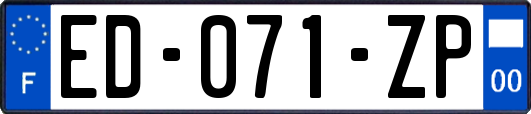 F
ED-071-ZP
00